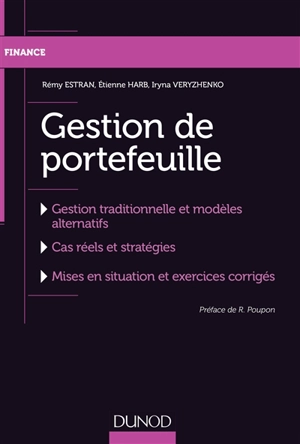 FINANCE

Rémy ESTRAN, Étienne HARB, Iryna VERYZHENKO

Gestion de portefeuille

Gestion traditionnelle et modèles alternatifs

Cas réels et stratégies

Mises en situation et exercices corrigés

Préface de R. Poupon

DUNOD